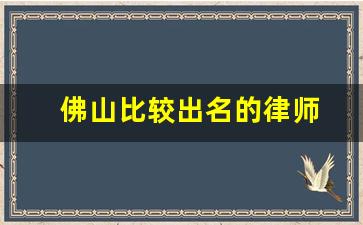 佛山比较出名的律师